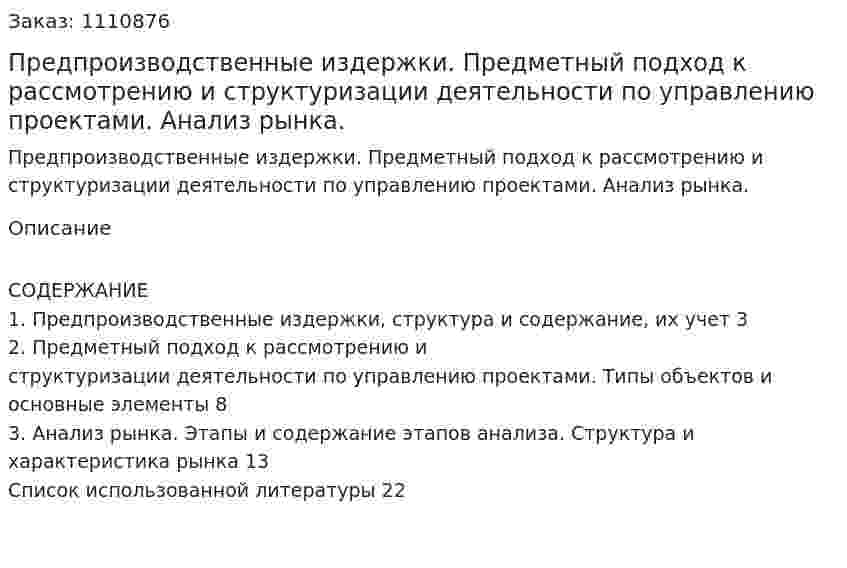 Заказ: 1110876

Предпроизводственные издержки. Предметный подход к рассмотрению и структуризации деятельности по управлению проектами. Анализ рынка.

Предпроизводственные издержки. Предметный подход к рассмотрению и структуризации деятельности по управлению проектами. Анализ рынка.

Описание

СОДЕРЖАНИЕ
1. Предпроизводственные издержки, структура и содержание, их учет 3
2. Предметный подход к рассмотрению и
структуризации деятельности по управлению проектами. Типы объектов и основные элементы 8
3. Анализ рынка. Этапы и содержание этапов анализа. Структура и характеристика рынка 13
Список использованной литературы 22